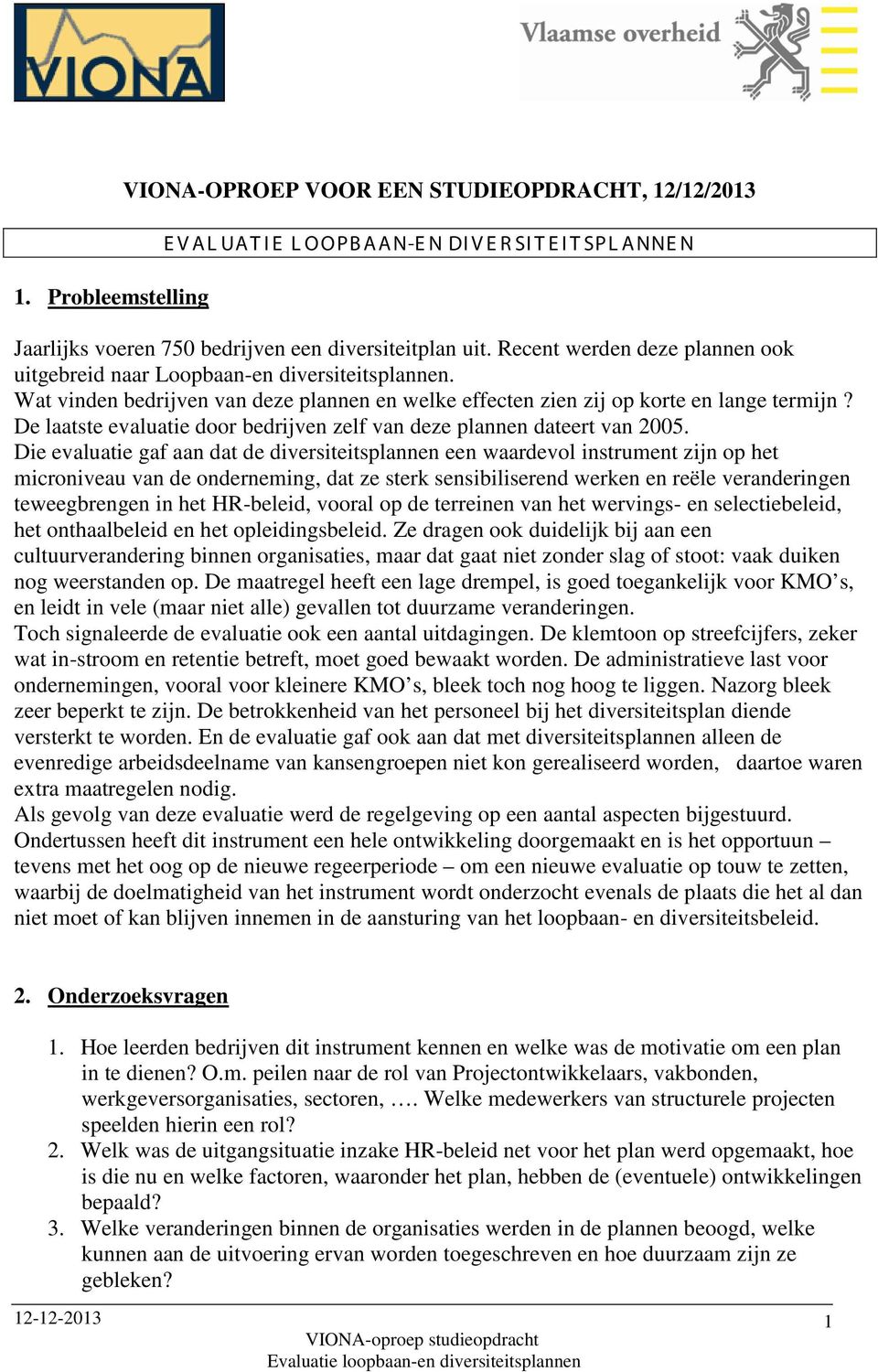 VIONA

Vlaamse overheid

VIONA-OPROEP VOOR EEN STUDIEOPDRACHT, 12/12/2013

EVALUATIE LOOPBAAN-EN DIVERSITEITSPLANNEN

1. Probleemstelling

Jaarlijks voeren 750 bedrijven een diversiteitplan uit. Recent werden deze plannen ook uitgebreid naar Loopbaan-en diversiteitsplannen.
Wat vinden bedrijven van deze plannen en welke effecten zien zij op korte en lange termijn ?
De laatste evaluatie door bedrijven zelf van deze plannen dateert van 2005.
Die evaluatie gaf aan dat de diversiteitsplannen een waardevol instrument zijn op het microniveau van de onderneming, dat ze sterk sensibiliserend werken en reële veranderingen teweegbrengen in het HR-beleid, vooral op de terreinen van het wervings- en selectiebeleid, het onthaalbeleid en het opleidingsbeleid. Ze dragen ook duidelijk bij aan een cultuurverandering binnen organisaties, maar dat gaat niet zonder slag of stoot: vaak duiken nog weerstanden op. De maatregel heeft een lage drempel, is goed toegankelijk voor KMO’s, en leidt in vele (maar niet alle) gevallen tot duurzame veranderingen.
Toch signaleerde de evaluatie ook een aantal uitdagingen. De klemtoon op streefcijfers, zeker wat in-stroom en retentie betreft, moet goed bewaakt worden. De administratieve last voor ondernemingen, vooral voor kleinere KMO’s, bleek toch nog hoog te liggen. Nazorg bleek zeer beperkt te zijn. De betrokkenheid van het personeel bij het diversiteitsplan diende versterkt te worden. En de evaluatie gaf ook aan dat met diversiteitsplannen alleen de evenredige arbeidsdeelname van kansengroepen niet kon gerealiseerd worden, daartoe waren extra maatregelen nodig.
Als gevolg van deze evaluatie werd de regelgeving op een aantal aspecten bijgestuurd.
Ondertussen heeft dit instrument een hele ontwikkeling doorgemaakt en is het opportuun – tevens met het oog op de nieuwe regeerperiode – om een nieuwe evaluatie op touw te zetten, waarbij de doelmatigheid van het instrument wordt onderzocht evenals de plaats die het al dan niet moet of kan blijven innemen in de aansturing van het loopbaan- en diversiteitsbeleid.

2. Onderzoeksvragen

1. Hoe leerden bedrijven dit instrument kennen en welke was de motivatie om een plan in te dienen? O.m. peilen naar de rol van Projectontwikkelaars, vakbonden, werkgeversorganisaties, sectoren, …. Welke medewerkers van structurele projecten speelden hierin een rol?
2. Welk was de uitgangsituatie inzake HR-beleid net voor het plan werd opgemaakt, hoe is die nu en welke factoren, waaronder het plan, hebben de (eventuele) ontwikkelingen bepaald?
3. Welke veranderingen binnen de organisaties werden in de plannen beoogd, welke kunnen aan de uitvoering ervan worden toegeschreven en hoe duurzaam zijn ze gebleken?

12-12-2013 1
VIONA-oproep studieopdracht
Evaluatie loopbaan-en diversiteitsplannen